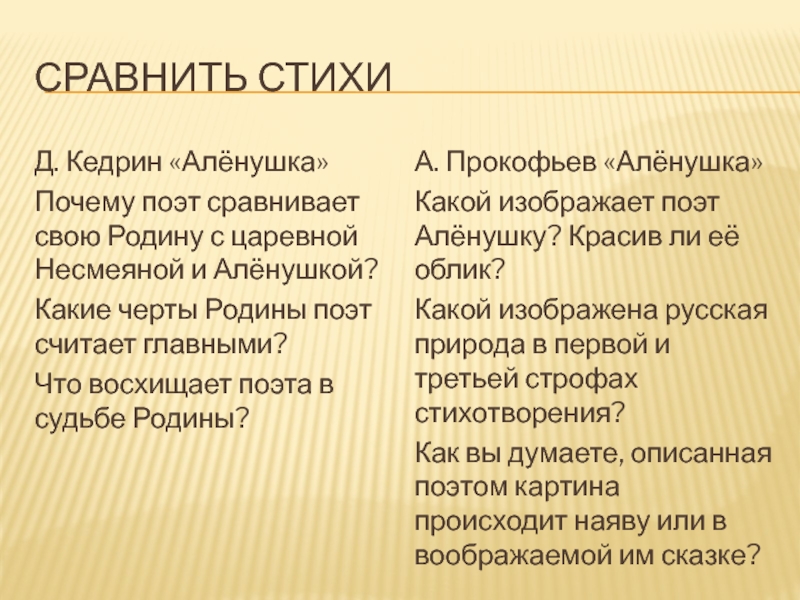 СРАВНИТЬ СТИХИ

Д. Кедрин «Алёнушка»

Почему поэт сравнивает свою Родину с царевной Несмеяной и Алёнушкой?

Какие черты Родины поэт считает главными?

Что восхищает поэта в судьбе Родины?

А. Прокофьев «Алёнушка»

Какой изображает поэт Алёнушку? Красив ли её облик?

Какой изображена русская природа в первой и третьей строфах стихотворения?

Как вы думаете, описанная поэтом картина происходит наяву или в воображаемой им сказке?